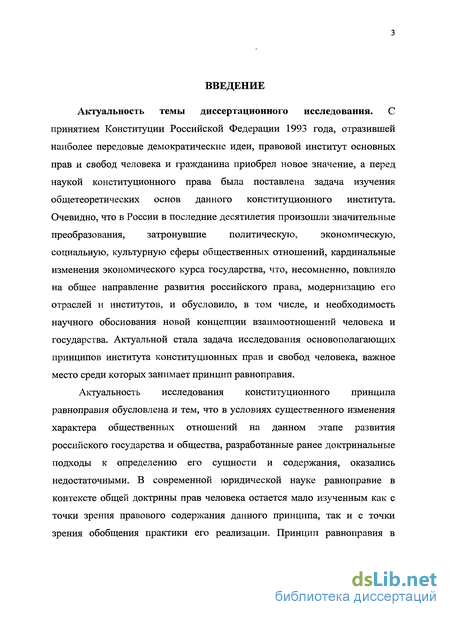 3

ВВЕДЕНИЕ

Актуальность темы диссертационного исследования. С принятием Конституции Российской Федерации 1993 года, отразившей наиболее передовые демократические идеи, правовой институт основных прав и свобод человека и гражданина приобрел новое значение, а перед наукой конституционного права была поставлена задача изучения общетеоретических основ данного конституционного института. Очевидно, что в России в последние десятилетия произошли значительные преобразования, затронувшие политическую, экономическую, социальную, культурную сферы общественных отношений, кардинальные изменения экономического курса государства, что, несомненно, повлияло на общее направление развития российского права, модернизацию его отраслей и институтов, и обусловило, в том числе, и необходимость научного обоснования новой концепции взаимоотношений человека и государства. Актуальной стала задача исследования основополагающих принципов института конституционных прав и свобод человека, важное место среди которых занимает принцип равноправия.

Актуальность исследования конституционного принципа равноправия обусловлена и тем, что в условиях существенного изменения характера общественных отношений на данном этапе развития российского государства и общества, разработанные ранее доктринальные подходы к определению его сущности и содержания, оказались недостаточными. В современной юридической науке равноправие в контексте общей доктрины прав человека остается мало изученным как с точки зрения правового содержания данного принципа, так и с точки зрения обобщения практики его реализации. Принцип равноправия в

dsLib.net
библиотека диссертаций